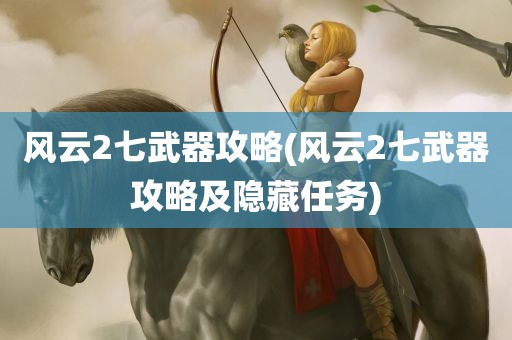 风云2七武器攻略(风云2七武器攻略及隐藏任务)